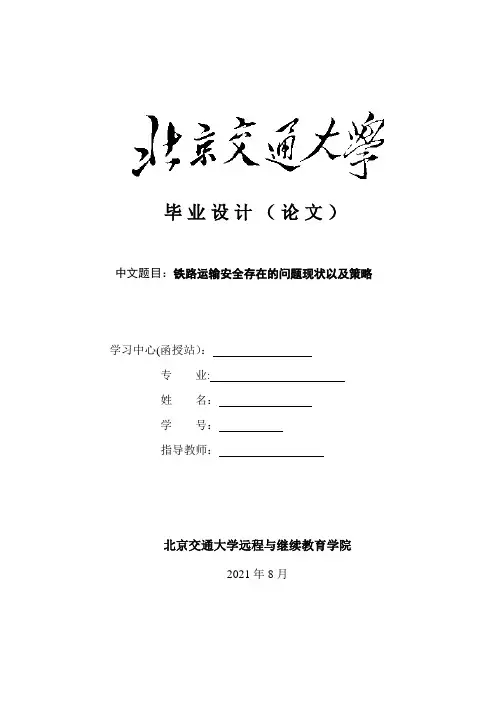 北京交通大學

毕业设计（论文）

中文题目：铁路运输安全存在的问题现状以及策略

学习中心(函授站)：

专　　业:

姓　　名：

学　　号：

指导教师：

北京交通大学远程与继续教育学院

2021 年 8 月